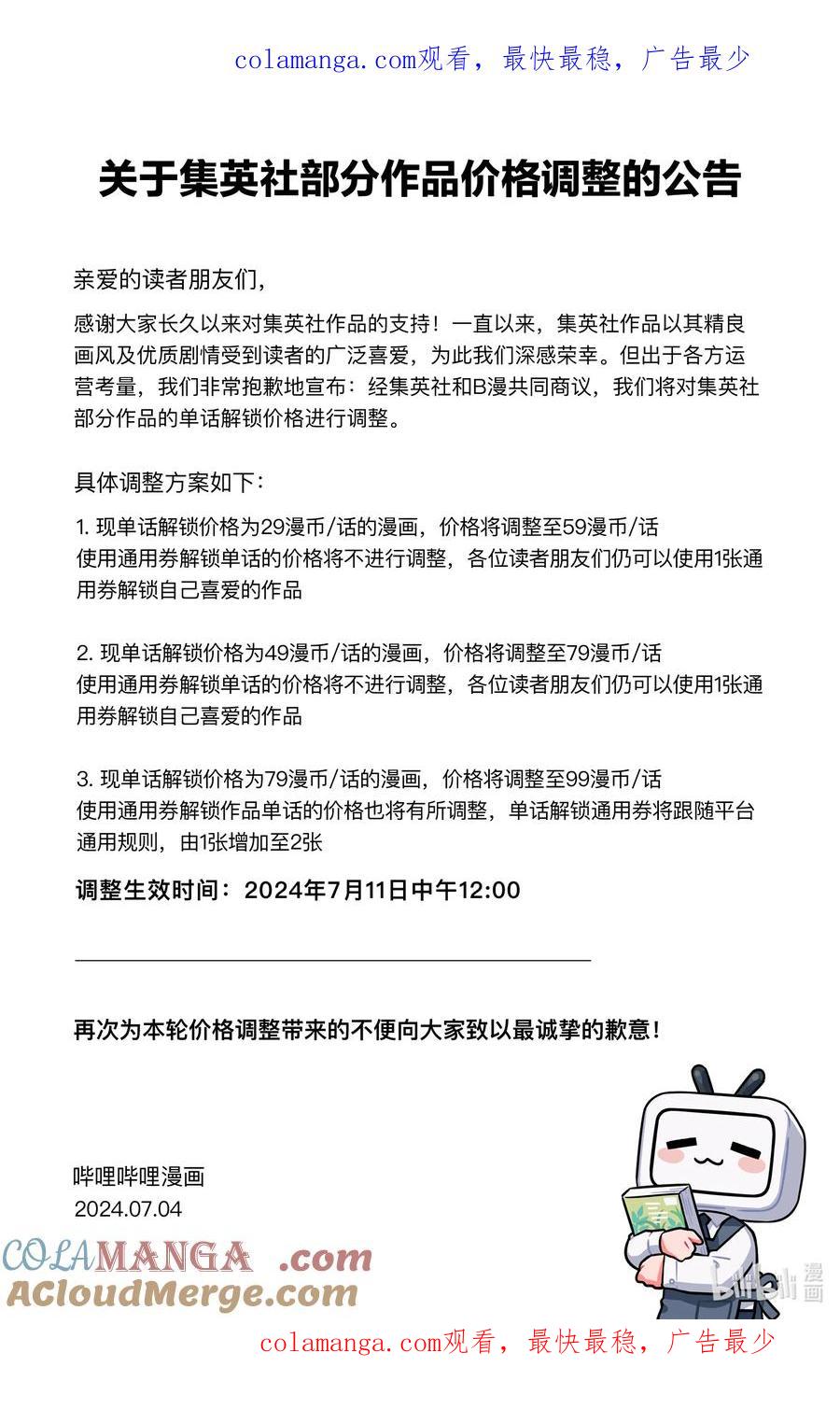 colamanga.com观看，最快最稳，广告最少

关于集英社部分作品价格调整的公告

亲爱的读者朋友们，

感谢大家长久以来对集英社作品的支持！一直以来，集英社作品以其精良画风及优质剧情受到读者的广泛喜爱，为此我们深感荣幸。但出于各方运营考量，我们非常抱歉地宣布：经集英社和B漫共同商议，我们将对集英社部分作品的单话解锁价格进行调整。

具体调整方案如下：

1. 现单话解锁价格为29漫币/话的漫画，价格将调整至59漫币/话
使用通用券解锁单话的价格将不进行调整，各位读者朋友们仍可以使用1张通用券解锁自己喜爱的作品

2. 现单话解锁价格为49漫币/话的漫画，价格将调整至79漫币/话
使用通用券解锁单话的价格将不进行调整，各位读者朋友们仍可以使用1张通用券解锁自己喜爱的作品

3. 现单话解锁价格为79漫币/话的漫画，价格将调整至99漫币/话
使用通用券解锁作品单话的价格也将有所调整，单话解锁通用券将跟随平台通用规则，由1张增加至2张

调整生效时间：2024年7月11日中午12:00

再次为本轮价格调整带来的不便向大家致以最诚挚的歉意！

哔哩哔哩漫画
2024.07.04

COLAMANGA .com
ACloudMerge.com

bilibili 漫画

colamanga.com观看，最快最稳，广告最少